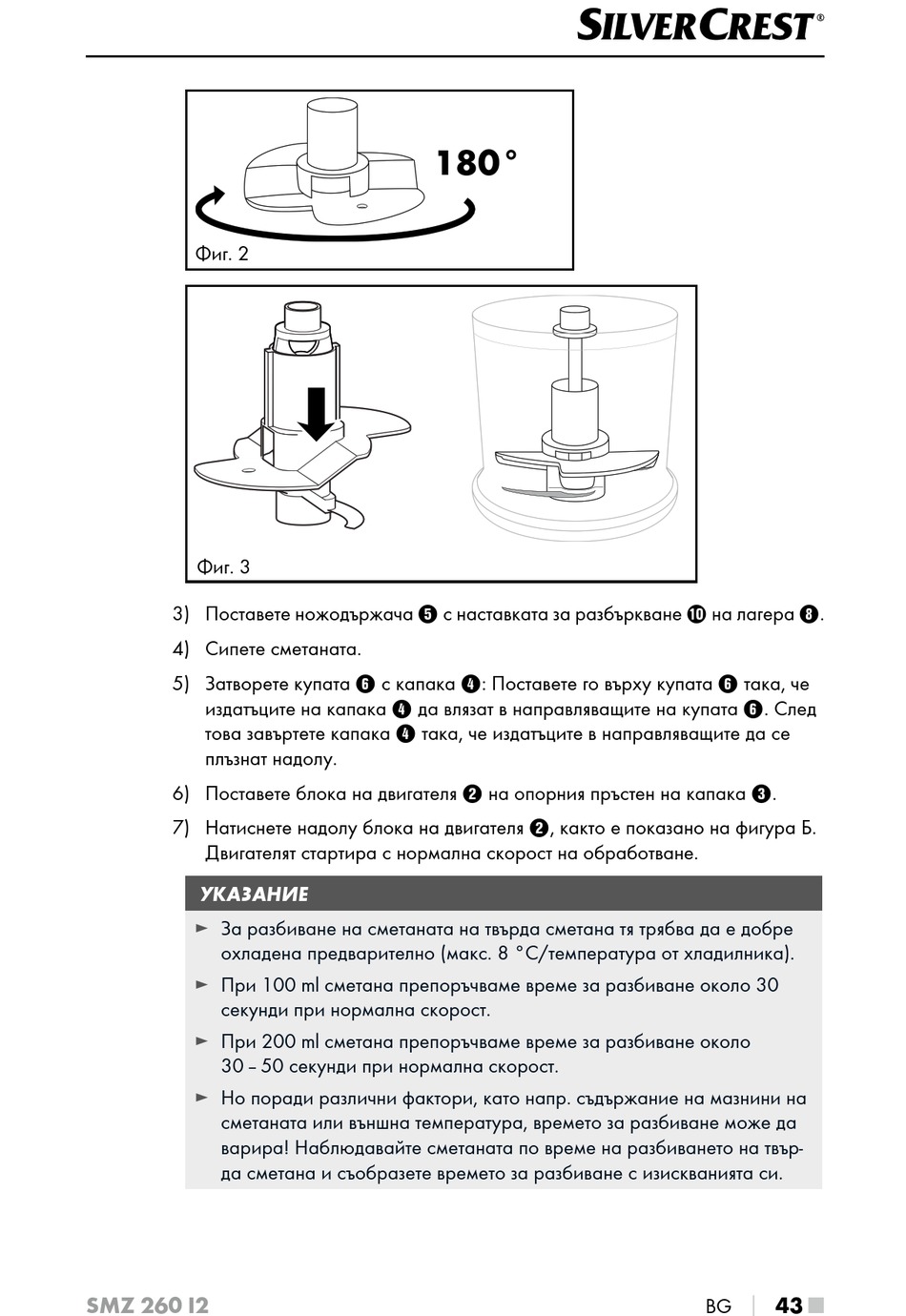 SILVERCREST®

180°

Фиг. 2

Фиг. 3

3) Поставете ножодържача ❺ с наставката за разбъркване ❿ на лагера ❽.

4) Сипете сметаната.

5) Затворете купата ❻ с капака ❹: Поставете го върху купата ❻ така, че издатъците на капака ❹ да влязат в направляващите на купата ❻. След това завъртете капака ❹ така, че издатъците в направляващите да се плъзнат надолу.

6) Поставете блока на двигателя ❷ на опорния пръстен на капака ❸.

7) Натиснете надолу блока на двигателя ❷, както е показано на фигура Б. Двигателят стартира с нормална скорост на обработване.

УКАЗАНИЕ

► За разбиване на сметаната на твърда сметана тя трябва да е добре охладена предварително (макс. 8 °C/температура от хладилника).

► При 100 ml сметана препоръчваме време за разбиване около 30 секунди при нормална скорост.

► При 200 ml сметана препоръчваме време за разбиване около 30 – 50 секунди при нормална скорост.

► Но поради различни фактори, като напр. съдържание на мазнини на сметаната или външна температура, времето за разбиване може да варира! Наблюдавайте сметаната по време на разбиването на твърда сметана и съобразете времето за разбиване с изискванията си.

SMZ 260 I2

BG | 43